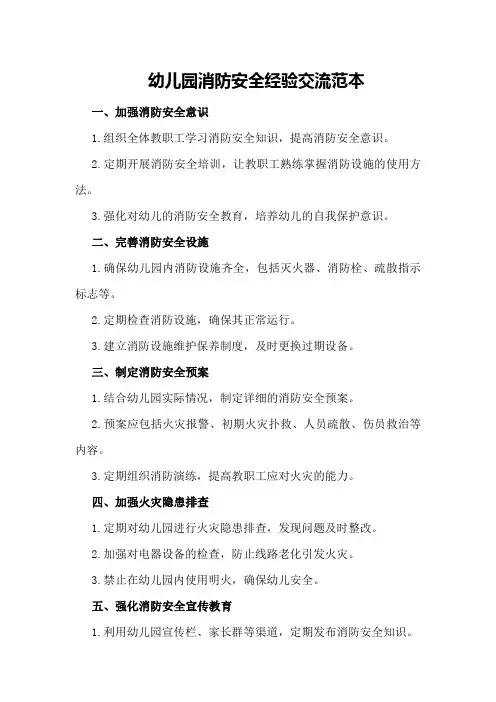 幼儿园消防安全经验交流范本

一、加强消防安全意识

1.组织全体教职工学习消防安全知识，提高消防安全意识。

2.定期开展消防安全培训，让教职工熟练掌握消防设施的使用方法。

3.强化对幼儿的消防安全教育，培养幼儿的自我保护意识。

二、完善消防安全设施

1.确保幼儿园内消防设施齐全，包括灭火器、消防栓、疏散指示标志等。

2.定期检查消防设施，确保其正常运行。

3.建立消防设施维护保养制度，及时更换过期设备。

三、制定消防安全预案

1.结合幼儿园实际情况，制定详细的消防安全预案。

2.预案应包括火灾报警、初期火灾扑救、人员疏散、伤员救治等内容。

3.定期组织消防演练，提高教职工应对火灾的能力。

四、加强火灾隐患排查

1.定期对幼儿园进行火灾隐患排查，发现问题及时整改。

2.加强对电器设备的检查，防止线路老化引发火灾。

3.禁止在幼儿园内使用明火，确保幼儿安全。

五、强化消防安全宣传教育

1.利用幼儿园宣传栏、家长群等渠道，定期发布消防安全知识。